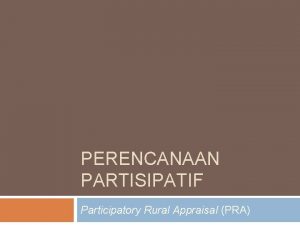 PERENCANAAN PARTISIPATIF

Participatory Rural Appraisal (PRA)